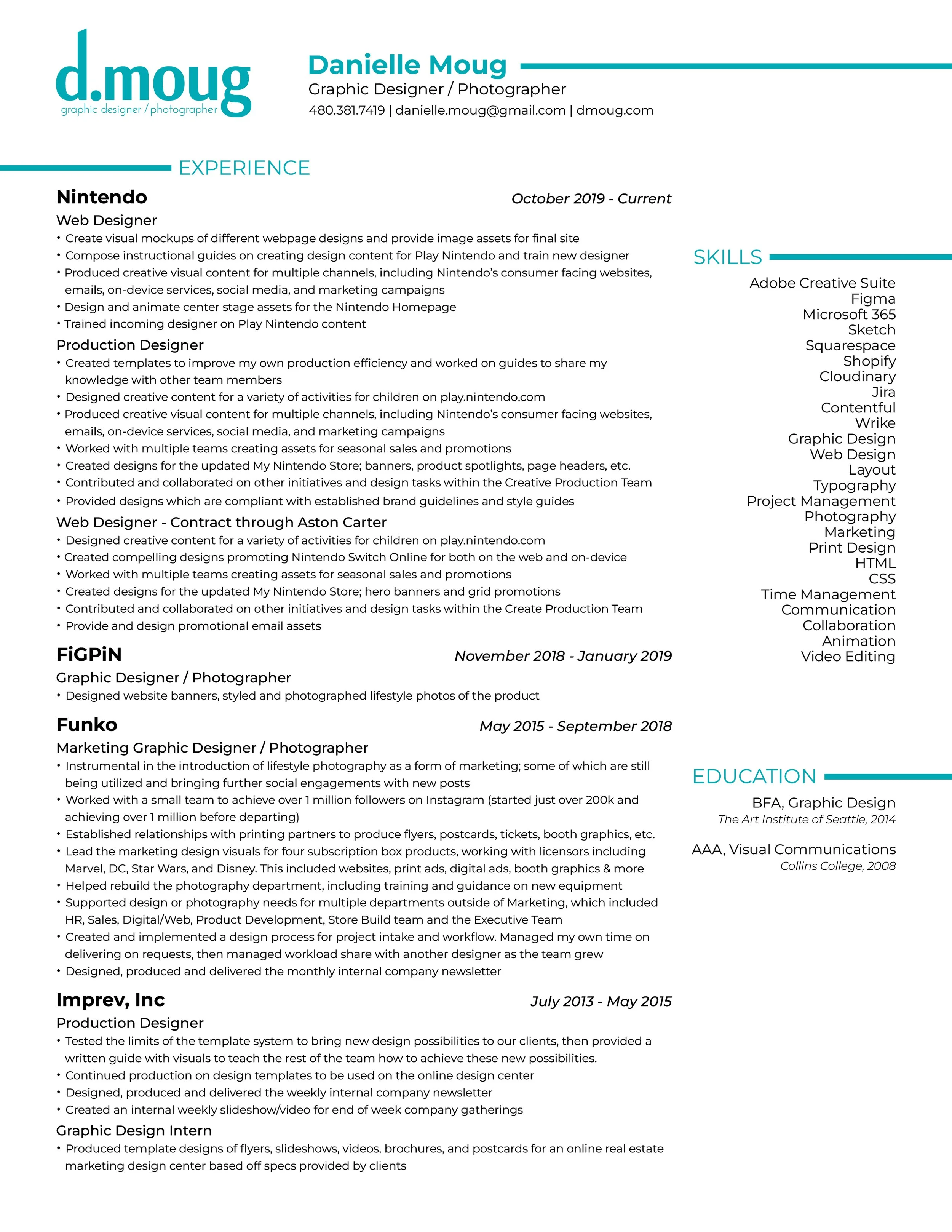 d.moug
graphic designer / photographer

Danielle Moug
Graphic Designer / Photographer
480.381.7419 | danielle.moug@gmail.com | dmoug.com

EXPERIENCE

Nintendo
October 2019 - Current

Web Designer
• Create visual mockups of different webpage designs and provide image assets for final site
• Compose instructional guides on creating design content for Play Nintendo and train new designer
• Produced creative visual content for multiple channels, including Nintendo's consumer facing websites, emails, on-device services, social media, and marketing campaigns
• Design and animate center stage assets for the Nintendo Homepage
• Trained incoming designer on Play Nintendo content

Production Designer
• Created templates to improve my own production efficiency and worked on guides to share my knowledge with other team members
• Designed creative content for a variety of activities for children on play.nintendo.com
• Produced creative visual content for multiple channels, including Nintendo's consumer facing websites, emails, on-device services, social media, and marketing campaigns
• Worked with multiple teams creating assets for seasonal sales and promotions
• Created designs for the updated My Nintendo Store; banners, product spotlights, page headers, etc.
• Contributed and collaborated on other initiatives and design tasks within the Creative Production Team
• Provided designs which are compliant with established brand guidelines and style guides

Web Designer - Contract through Aston Carter
• Designed creative content for a variety of activities for children on play.nintendo.com
• Created compelling designs promoting Nintendo Switch Online for both on the web and on-device
• Worked with multiple teams creating assets for seasonal sales and promotions
• Created designs for the updated My Nintendo Store; hero banners and grid promotions
• Contributed and collaborated on other initiatives and design tasks within the Create Production Team
• Provide and design promotional email assets

FiGPiN
November 2018 - January 2019

Graphic Designer / Photographer
• Designed website banners, styled and photographed lifestyle photos of the product

Funko
May 2015 - September 2018

Marketing Graphic Designer / Photographer
• Instrumental in the introduction of lifestyle photography as a form of marketing; some of which are still being utilized and bringing further social engagements with new posts
• Worked with a small team to achieve over 1 million followers on Instagram (started just over 200k and achieving over 1 million before departing)
• Established relationships with printing partners to produce flyers, postcards, tickets, booth graphics, etc.
• Lead the marketing design visuals for four subscription box products, working with licensors including Marvel, DC, Star Wars, and Disney. This included websites, print ads, digital ads, booth graphics & more
• Helped rebuild the photography department, including training and guidance on new equipment
• Supported design or photography needs for multiple departments outside of Marketing, which included HR, Sales, Digital/Web, Product Development, Store Build team and the Executive Team
• Created and implemented a design process for project intake and workflow. Managed my own time on delivering on requests, then managed workload share with another designer as the team grew
• Designed, produced and delivered the monthly internal company newsletter

Imprev, Inc
July 2013 - May 2015

Production Designer
• Tested the limits of the template system to bring new design possibilities to our clients, then provided a written guide with visuals to teach the rest of the team how to achieve these new possibilities.
• Continued production on design templates to be used on the online design center
• Designed, produced and delivered the weekly internal company newsletter
• Created an internal weekly slideshow/video for end of week company gatherings

Graphic Design Intern
• Produced template designs of flyers, slideshows, videos, brochures, and postcards for an online real estate marketing design center based off specs provided by clients

SKILLS
Adobe Creative Suite
Figma
Microsoft 365
Sketch
Squarespace
Shopify
Cloudinary
Jira
Contentful
Wrike
Graphic Design
Web Design
Layout
Typography
Project Management
Photography
Marketing
Print Design
HTML
CSS
Time Management
Communication
Collaboration
Animation
Video Editing

EDUCATION
BFA, Graphic Design
The Art Institute of Seattle, 2014

AAA, Visual Communications
Collins College, 2008